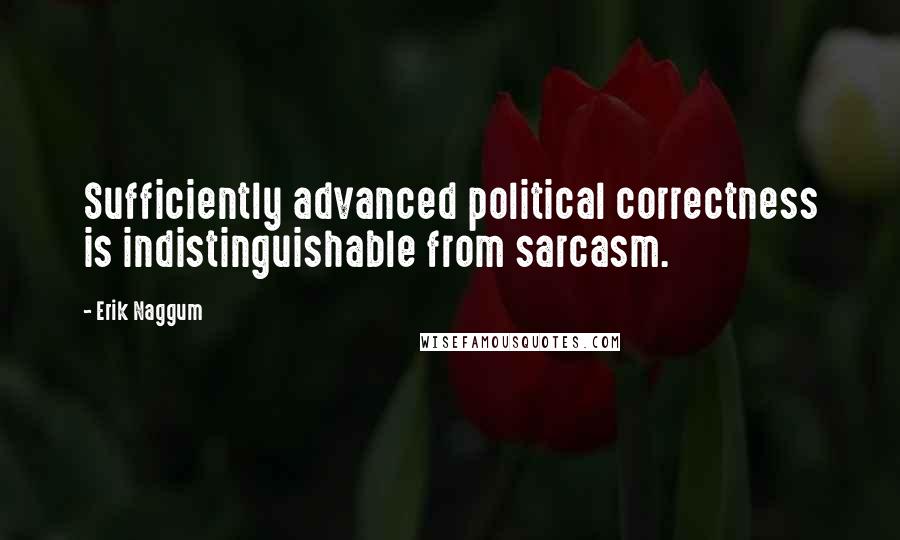 Sufficiently advanced political correctness is indistinguishable from sarcasm.

- Erik Naggum

WISEFAMOUSQUOTES.COM